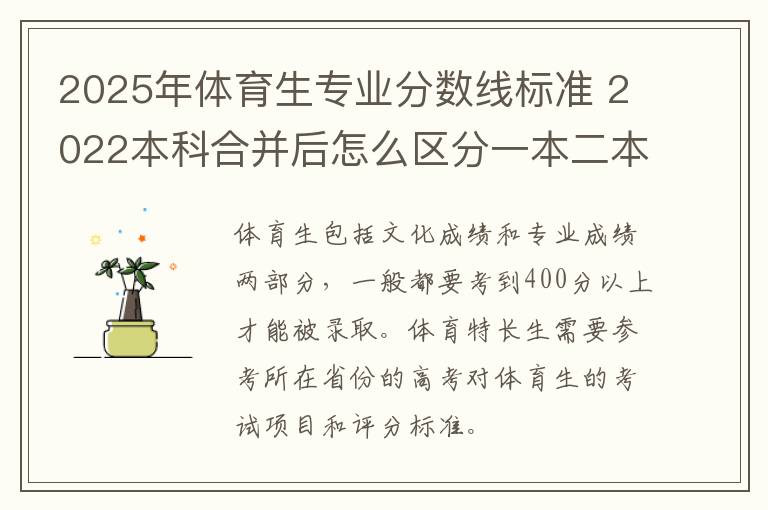 2025年体育生专业分数线标准 2022本科合并后怎么区分一本二本

体育生包括文化成绩和专业成绩两部分，一般都要考到400分以上才能被录取。体育特长生需要参考所在省份的高考对体育生的考试项目和评分标准。